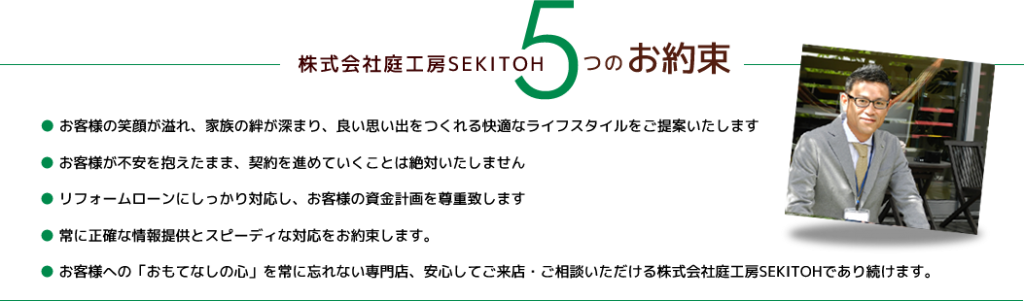 株式会社庭工房SEKITOH 5つのお約束

● お客様の笑顔が溢れ、家族の絆が深まり、良い思い出をつくれる快適なライフスタイルをご提案いたします

● お客様が不安を抱えたまま、契約を進めていくことは絶対いたしません

● リフォームローンにしっかり対応し、お客様の資金計画を尊重致します

● 常に正確な情報提供とスピーディな対応をお約束します。

● お客様への「おもてなしの心」を常に忘れない専門店、安心してご来店・ご相談いただける株式会社庭工房SEKITOHであり続けます。